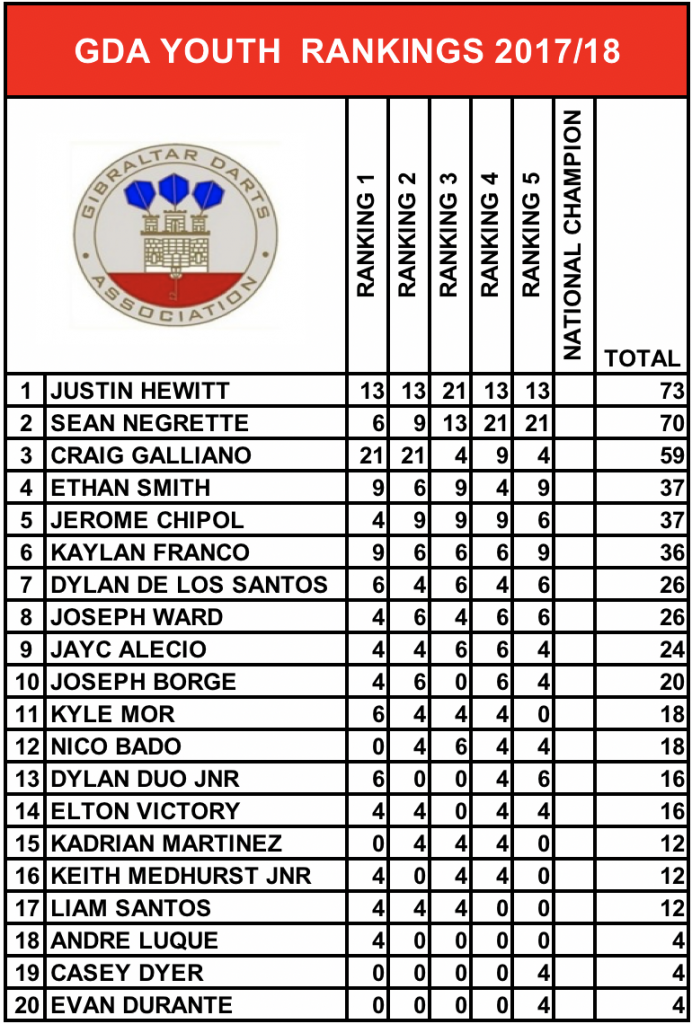 GDA YOUTH RANKINGS 2017/18

GIBRALTAR DARTS ASSOCIATION

| | | RANKING 1 | RANKING 2 | RANKING 3 | RANKING 4 | RANKING 5 | NATIONAL CHAMPION | TOTAL |
|---|---|---|---|---|---|---|---|---|
| 1 | JUSTIN HEWITT | 13 | 13 | 21 | 13 | 13 | | 73 |
| 2 | SEAN NEGRETTE | 6 | 9 | 13 | 21 | 21 | | 70 |
| 3 | CRAIG GALLIANO | 21 | 21 | 4 | 9 | 4 | | 59 |
| 4 | ETHAN SMITH | 9 | 6 | 9 | 4 | 9 | | 37 |
| 5 | JEROME CHIPOL | 4 | 9 | 9 | 9 | 6 | | 37 |
| 6 | KAYLAN FRANCO | 9 | 6 | 6 | 6 | 9 | | 36 |
| 7 | DYLAN DE LOS SANTOS | 6 | 4 | 6 | 4 | 6 | | 26 |
| 8 | JOSEPH WARD | 4 | 6 | 4 | 6 | 6 | | 26 |
| 9 | JAYC ALECIO | 4 | 4 | 6 | 6 | 4 | | 24 |
| 10 | JOSEPH BORGE | 4 | 6 | 0 | 6 | 4 | | 20 |
| 11 | KYLE MOR | 6 | 4 | 4 | 4 | 0 | | 18 |
| 12 | NICO BADO | 0 | 4 | 6 | 4 | 4 | | 18 |
| 13 | DYLAN DUO JNR | 6 | 0 | 0 | 4 | 6 | | 16 |
| 14 | ELTON VICTORY | 4 | 4 | 0 | 4 | 4 | | 16 |
| 15 | KADRIAN MARTINEZ | 0 | 4 | 4 | 4 | 0 | | 12 |
| 16 | KEITH MEDHURST JNR | 4 | 0 | 4 | 4 | 0 | | 12 |
| 17 | LIAM SANTOS | 4 | 4 | 4 | 0 | 0 | | 12 |
| 18 | ANDRE LUQUE | 4 | 0 | 0 | 0 | 0 | | 4 |
| 19 | CASEY DYER | 0 | 0 | 0 | 0 | 4 | | 4 |
| 20 | EVAN DURANTE | 0 | 0 | 0 | 0 | 4 | | 4 |